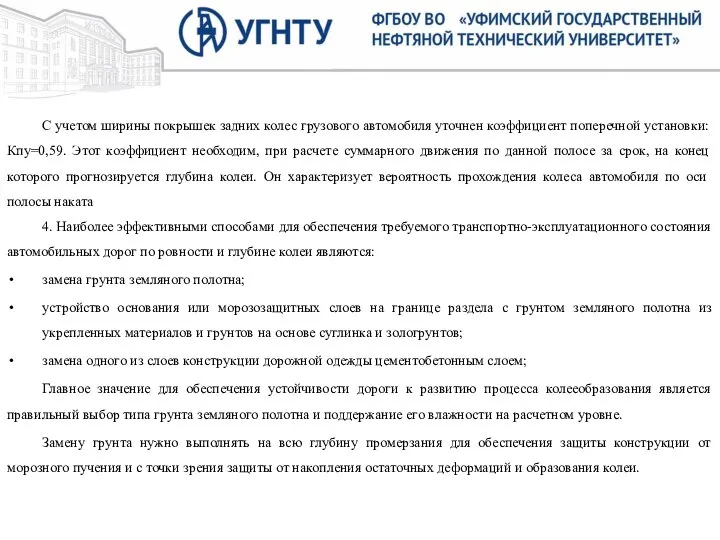 УГНТУ

ФГБОУ ВО «УФИМСКИЙ ГОСУДАРСТВЕННЫЙ НЕФТЯНОЙ ТЕХНИЧЕСКИЙ УНИВЕРСИТЕТ»

С учетом ширины покрышек задних колес грузового автомобиля уточнен коэффициент поперечной установки: Кпу=0,59. Этот коэффициент необходим, при расчете суммарного движения по данной полосе за срок, на конец которого прогнозируется глубина колеи. Он характеризует вероятность прохождения колеса автомобиля по оси полосы наката

4. Наиболее эффективными способами для обеспечения требуемого транспортно-эксплуатационного состояния автомобильных дорог по ровности и глубине колеи являются:

• замена грунта земляного полотна;

• устройство основания или морозозащитных слоев на границе раздела с грунтом земляного полотна из укрепленных материалов и грунтов на основе суглинка и зологрунтов;

• замена одного из слоев конструкции дорожной одежды цементобетонным слоем;

Главное значение для обеспечения устойчивости дороги к развитию процесса колееобразования является правильный выбор типа грунта земляного полотна и поддержание его влажности на расчетном уровне.

Замену грунта нужно выполнять на всю глубину промерзания для обеспечения защиты конструкции от морозного пучения и с точки зрения защиты от накопления остаточных деформаций и образования колеи.